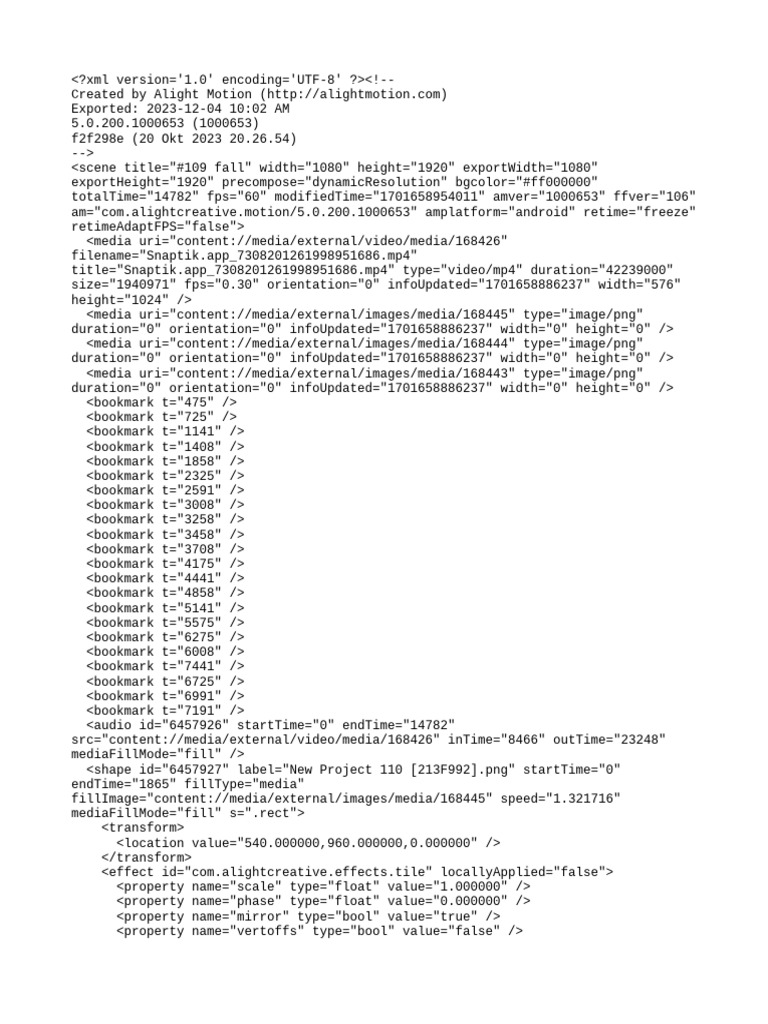 <?xml version='1.0' encoding='UTF-8' ?><!--
Created by Alight Motion (http://alightmotion.com)
Exported: 2023-12-04 10:02 AM
5.0.200.1000653 (1000653)
f2f298e (20 Okt 2023 20.26.54)
-->
<scene title="#109 fall" width="1080" height="1920" exportWidth="1080" exportHeight="1920" precompose="dynamicResolution" bgcolor="#ff000000" totalTime="14782" fps="60" modifiedTime="1701658954011" amver="1000653" ffver="106" am="com.alightcreative.motion/5.0.200.1000653" amplatform="android" retime="freeze" retimeAdaptFPS="false">
<media uri="content://media/external/video/media/168426" filename="Snaptik.app_7308201261998951686.mp4" title="Snaptik.app_7308201261998951686.mp4" type="video/mp4" duration="42239000" size="1940971" fps="0.30" orientation="0" infoUpdated="1701658886237" width="576" height="1024" />
<media uri="content://media/external/images/media/168445" type="image/png" duration="0" orientation="0" infoUpdated="1701658886237" width="0" height="0" />
<media uri="content://media/external/images/media/168444" type="image/png" duration="0" orientation="0" infoUpdated="1701658886237" width="0" height="0" />
<media uri="content://media/external/images/media/168443" type="image/png" duration="0" orientation="0" infoUpdated="1701658886237" width="0" height="0" />
<bookmark t="475" />
<bookmark t="725" />
<bookmark t="1141" />
<bookmark t="1408" />
<bookmark t="1858" />
<bookmark t="2325" />
<bookmark t="2591" />
<bookmark t="3008" />
<bookmark t="3258" />
<bookmark t="3458" />
<bookmark t="3708" />
<bookmark t="4175" />
<bookmark t="4441" />
<bookmark t="4858" />
<bookmark t="5141" />
<bookmark t="5575" />
<bookmark t="6275" />
<bookmark t="6008" />
<bookmark t="7441" />
<bookmark t="6725" />
<bookmark t="6991" />
<bookmark t="7191" />
<audio id="6457926" startTime="0" endTime="14782" src="content://media/external/video/media/168426" inTime="8466" outTime="23248" mediaFillMode="fill" />
<shape id="6457927" label="New Project 110 [213F992].png" startTime="0" endTime="1865" fillType="media" fillImage="content://media/external/images/media/168445" speed="1.321716" mediaFillMode="fill" s=".rect">
<transform>
<location value="540.000000,960.000000,0.000000" />
</transform>
<effect id="com.alightcreative.effects.tile" locallyApplied="false">
<property name="scale" type="float" value="1.000000" />
<property name="phase" type="float" value="0.000000" />
<property name="mirror" type="bool" value="true" />
<property name="vertoffs" type="bool" value="false" />